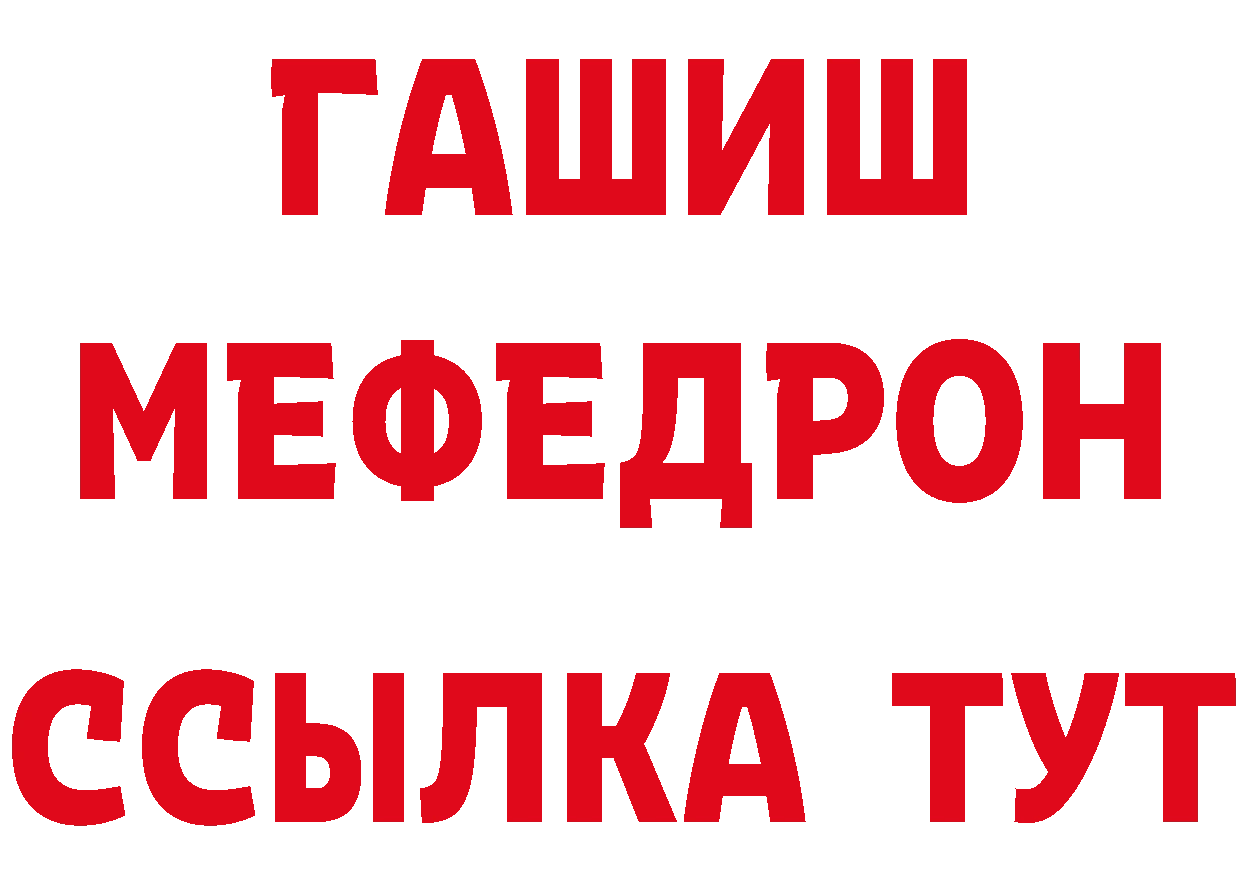 ГАШИШ
МЕФЕДРОН
ССЫЛКА ТУТ